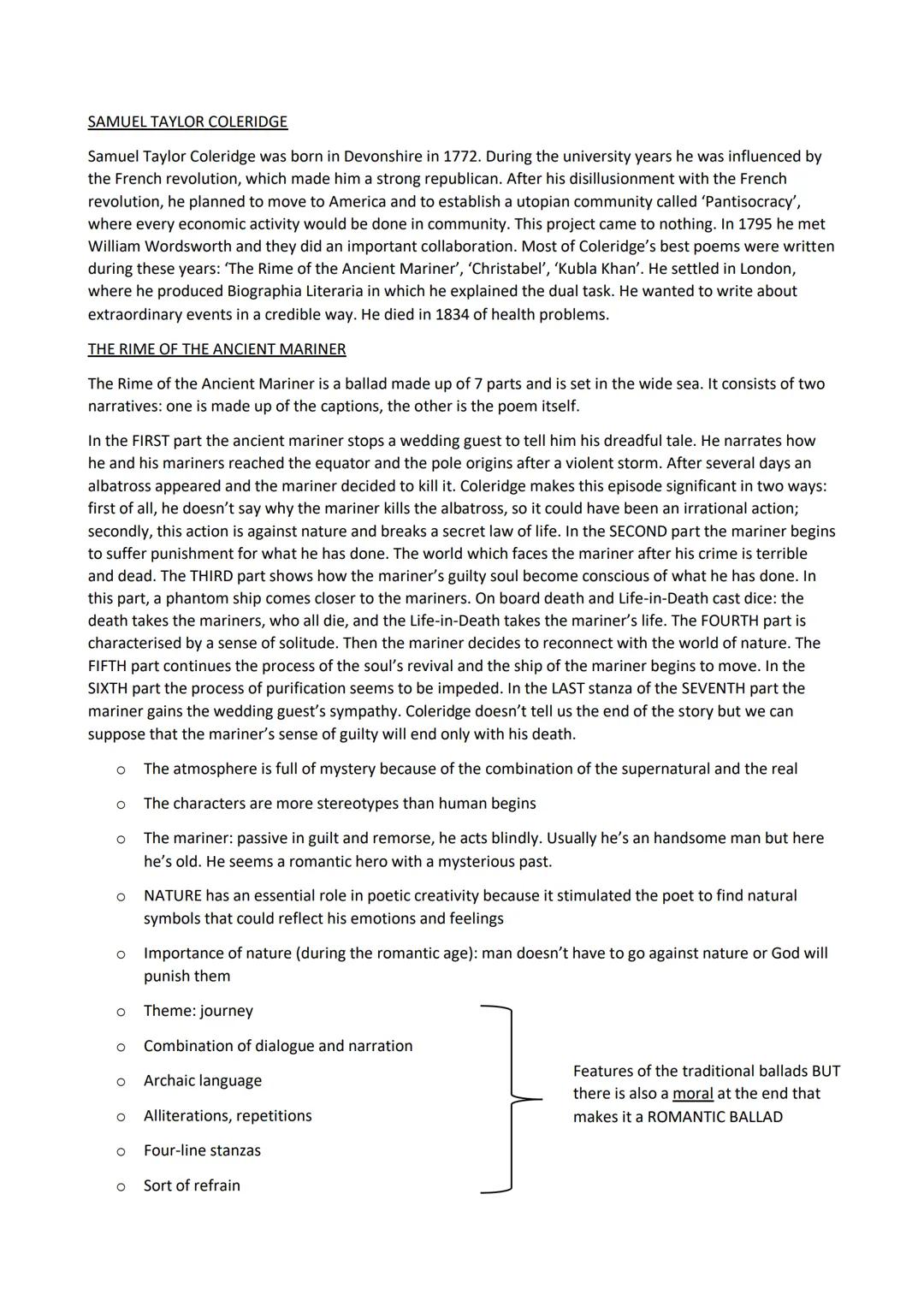 SAMUEL TAYLOR COLERIDGE

Samuel Taylor Coleridge was born in Devonshire in 1772. During the university years he was influenced by the French revolution, which made him a strong republican. After his disillusionment with the French revolution, he planned to move to America and to establish a utopian community called 'Pantisocracy', where every economic activity would be done in community. This project came to nothing. In 1795 he met William Wordsworth and they did an important collaboration. Most of Coleridge's best poems were written during these years: 'The Rime of the Ancient Mariner', 'Christabel', 'Kubla Khan'. He settled in London, where he produced Biographia Literaria in which he explained the dual task. He wanted to write about extraordinary events in a credible way. He died in 1834 of health problems.

THE RIME OF THE ANCIENT MARINER

The Rime of the Ancient Mariner is a ballad made up of 7 parts and is set in the wide sea. It consists of two narratives: one is made up of the captions, the other is the poem itself.

In the FIRST part the ancient mariner stops a wedding guest to tell him his dreadful tale. He narrates how he and his mariners reached the equator and the pole origins after a violent storm. After several days an albatross appeared and the mariner decided to kill it. Coleridge makes this episode significant in two ways: first of all, he doesn't say why the mariner kills the albatross, so it could have been an irrational action; secondly, this action is against nature and breaks a secret law of life. In the SECOND part the mariner begins to suffer punishment for what he has done. The world which faces the mariner after his crime is terrible and dead. The THIRD part shows how the mariner's guilty soul become conscious of what he has done. In this part, a phantom ship comes closer to the mariners. On board death and Life-in-Death cast dice: the death takes the mariners, who all die, and the Life-in-Death takes the mariner's life. The FOURTH part is characterised by a sense of solitude. Then the mariner decides to reconnect with the world of nature. The FIFTH part continues the process of the soul's revival and the ship of the mariner begins to move. In the SIXTH part the process of purification seems to be impeded. In the LAST stanza of the SEVENTH part the mariner gains the wedding guest's sympathy. Coleridge doesn't tell us the end of the story but we can suppose that the mariner's sense of guilty will end only with his death.

o The atmosphere is full of mystery because of the combination of the supernatural and the real

o The characters are more stereotypes than human begins

o The mariner: passive in guilt and remorse, he acts blindly. Usually he's an handsome man but here he's old. He seems a romantic hero with a mysterious past.

o NATURE has an essential role in poetic creativity because it stimulated the poet to find natural symbols that could reflect his emotions and feelings

o Importance of nature (during the romantic age): man doesn't have to go against nature or God will punish them

o Theme: journey

o Combination of dialogue and narration

o Archaic language

o Alliterations, repetitions

o Four-line stanzas

o Sort of refrain

Features of the traditional ballads BUT there is also a moral at the end that makes it a ROMANTIC BALLAD